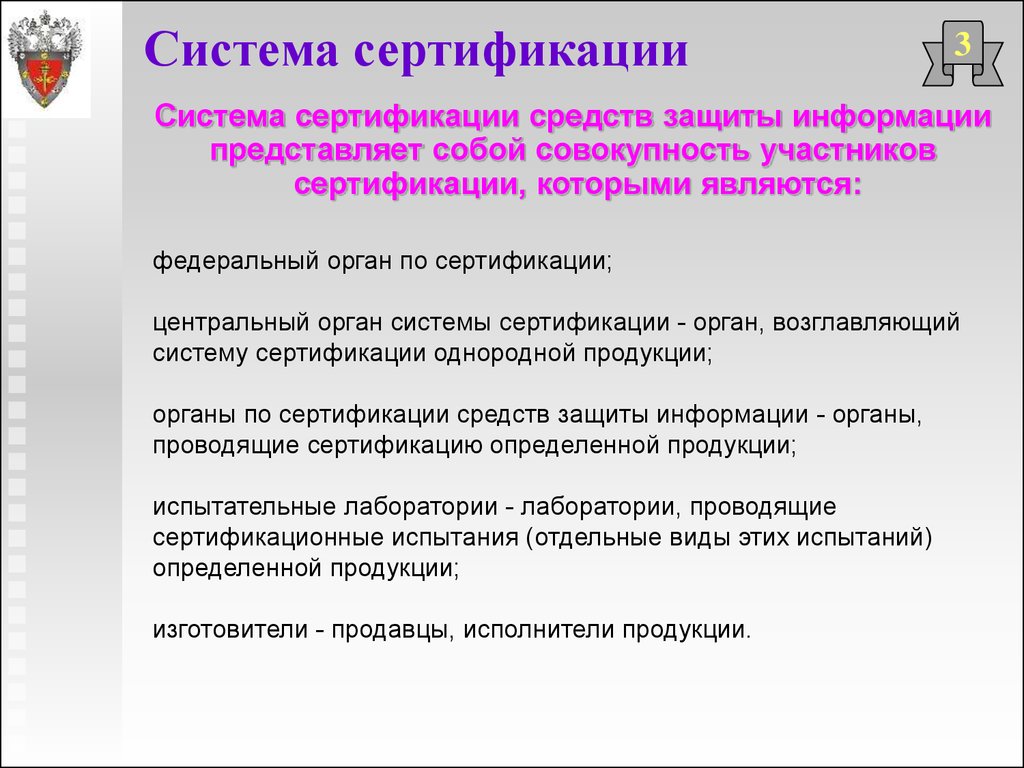 Система сертификации

3

Система сертификации средств защиты информации представляет собой совокупность участников сертификации, которыми являются:

федеральный орган по сертификации;

центральный орган системы сертификации - орган, возглавляющий систему сертификации однородной продукции;

органы по сертификации средств защиты информации - органы, проводящие сертификацию определенной продукции;

испытательные лаборатории - лаборатории, проводящие сертификационные испытания (отдельные виды этих испытаний) определенной продукции;

изготовители - продавцы, исполнители продукции.